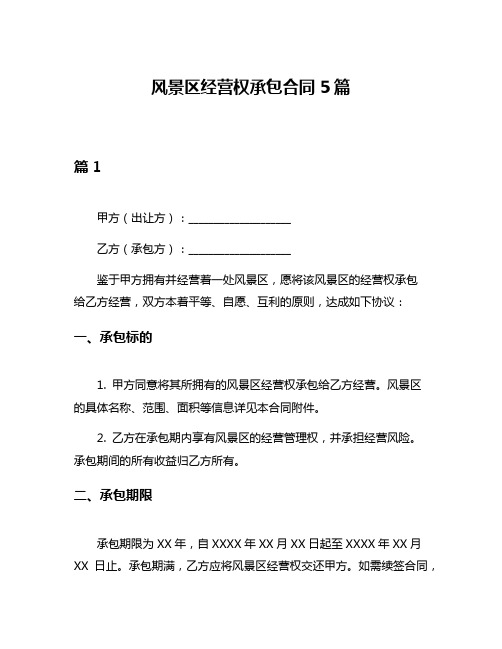 风景区经营权承包合同 5 篇

篇 1

甲方（出让方）：__________________

乙方（承包方）：__________________

鉴于甲方拥有并经营着一处风景区，愿将该风景区的经营权承包给乙方经营，双方本着平等、自愿、互利的原则，达成如下协议：

一、承包标的

1. 甲方同意将其所拥有的风景区经营权承包给乙方经营。风景区的具体名称、范围、面积等信息详见本合同附件。

2. 乙方在承包期内享有风景区的经营管理权，并承担经营风险。承包期间的所有收益归乙方所有。

二、承包期限

承包期限为 XX 年，自 XXXX 年 XX 月 XX 日起至 XXXX 年 XX 月 XX 日止。承包期满，乙方应将风景区经营权交还甲方。如需续签合同，